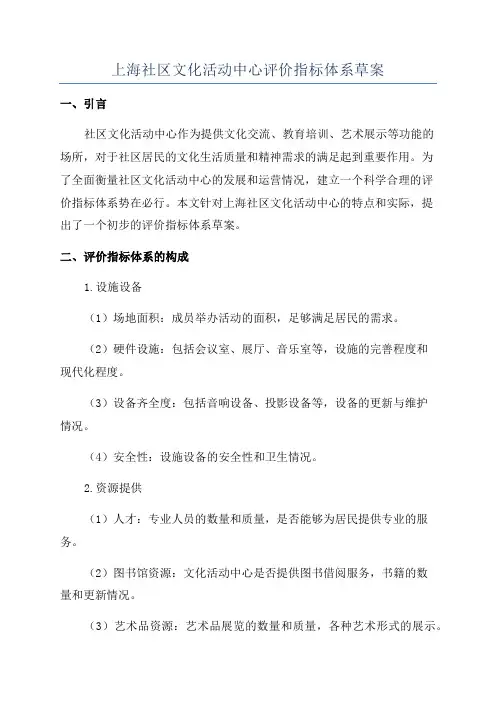 上海社区文化活动中心评价指标体系草案

一、引言

社区文化活动中心作为提供文化交流、教育培训、艺术展示等功能的场所，对于社区居民的文化生活质量和精神需求的满足起到重要作用。为了全面衡量社区文化活动中心的发展和运营情况，建立一个科学合理的评价指标体系势在必行。本文针对上海社区文化活动中心的特点和实际，提出了一个初步的评价指标体系草案。

二、评价指标体系的构成

1.设施设备

（1）场地面积：成员举办活动的面积，足够满足居民的需求。

（2）硬件设施：包括会议室、展厅、音乐室等，设施的完善程度和现代化程度。

（3）设备齐全度：包括音响设备、投影设备等，设备的更新与维护情况。

（4）安全性：设施设备的安全性和卫生情况。

2.资源提供

（1）人才：专业人员的数量和质量，是否能够为居民提供专业的服务。

（2）图书馆资源：文化活动中心是否提供图书借阅服务，书籍的数量和更新情况。

（3）艺术品资源：艺术品展览的数量和质量，各种艺术形式的展示。